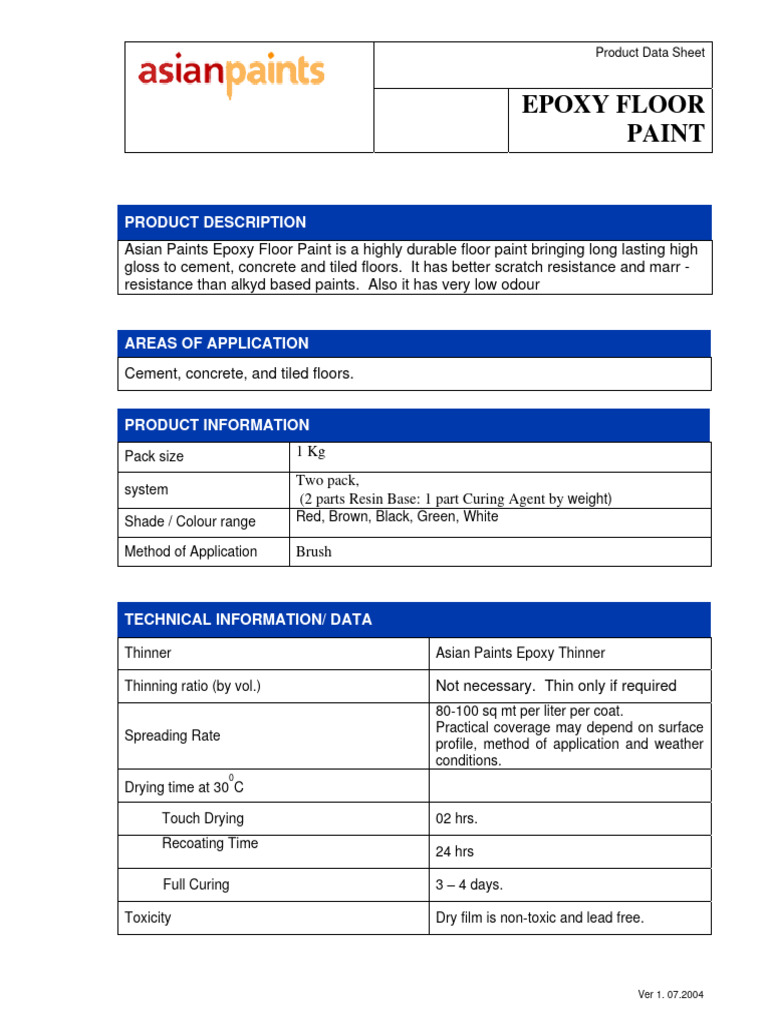 asianpaints

Product Data Sheet

EPOXY FLOOR PAINT

PRODUCT DESCRIPTION

Asian Paints Epoxy Floor Paint is a highly durable floor paint bringing long lasting high gloss to cement, concrete and tiled floors. It has better scratch resistance and marr - resistance than alkyd based paints. Also it has very low odour

AREAS OF APPLICATION

Cement, concrete, and tiled floors.

PRODUCT INFORMATION

| Pack size | 1 Kg |
|---|---|
| system | Two pack, (2 parts Resin Base: 1 part Curing Agent by weight) |
| Shade / Colour range | Red, Brown, Black, Green, White |
| Method of Application | Brush |

TECHNICAL INFORMATION/ DATA

| Thinner | Asian Paints Epoxy Thinner |
|---|---|
| Thinning ratio (by vol.) | Not necessary. Thin only if required |
| Spreading Rate | 80-100 sq mt per liter per coat. Practical coverage may depend on surface profile, method of application and weather conditions. |
| Drying time at $30^0$C | |
| Touch Drying | 02 hrs. |
| Recoating Time | 24 hrs |
| Full Curing | 3 – 4 days. |
| Toxicity | Dry film is non-toxic and lead free. |

Ver 1. 07.2004